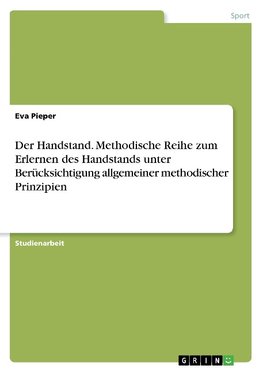 Sport

Eva Pieper

Der Handstand. Methodische Reihe zum Erlernen des Handstands unter Berücksichtigung allgemeiner methodischer Prinzipien

Studienarbeit

GRIN